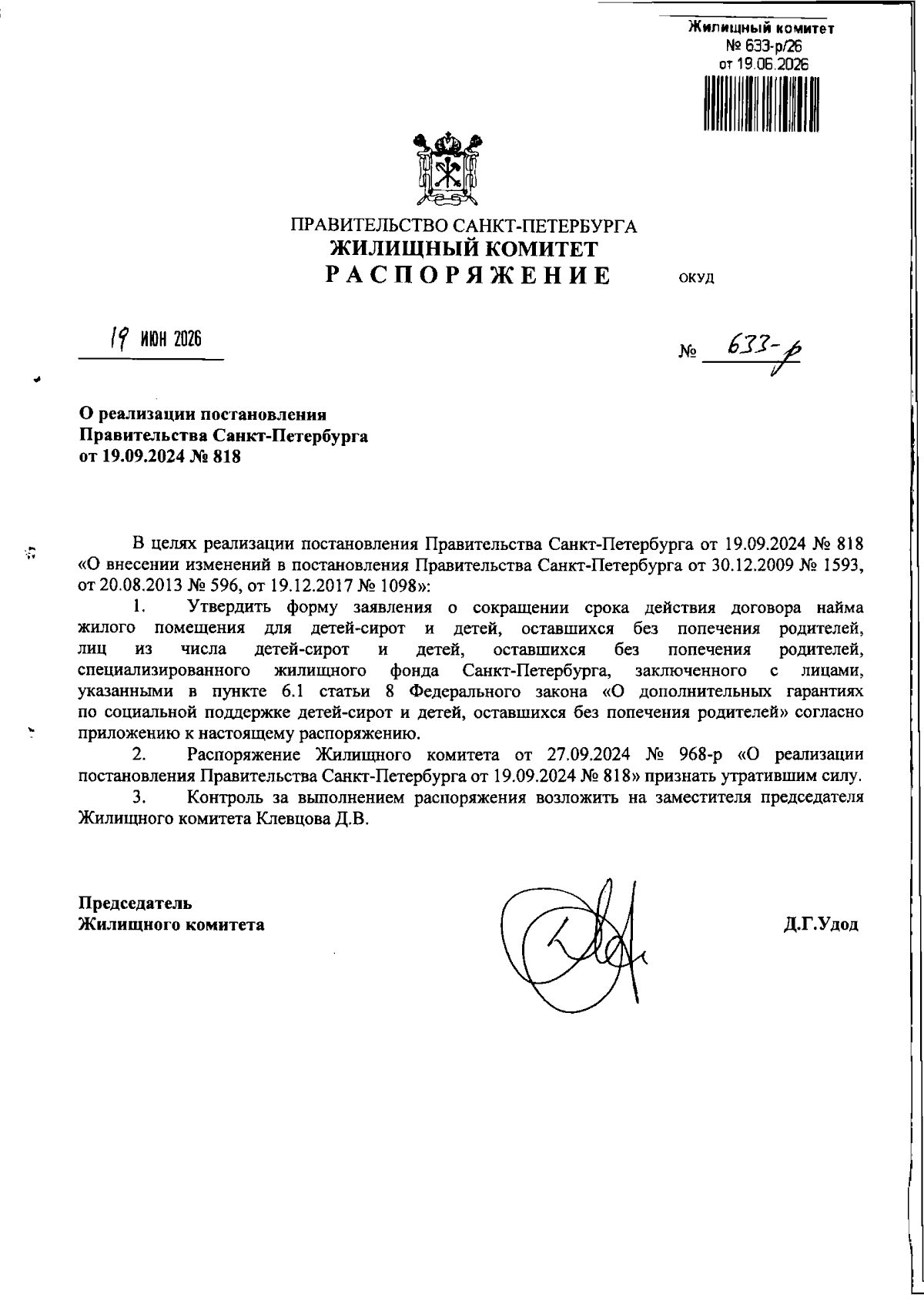 Жилищный комитет
№ 633-р/26
от 19.06.2026

ПРАВИТЕЛЬСТВО САНКТ-ПЕТЕРБУРГА
ЖИЛИЩНЫЙ КОМИТЕТ
РАСПОРЯЖЕНИЕ

ОКУД

19 ИЮН 2026

№ 633-р

О реализации постановления Правительства Санкт-Петербурга от 19.09.2024 № 818

В целях реализации постановления Правительства Санкт-Петербурга от 19.09.2024 № 818 «О внесении изменений в постановления Правительства Санкт-Петербурга от 30.12.2009 № 1593, от 20.08.2013 № 596, от 19.12.2017 № 1098»:

1. Утвердить форму заявления о сокращении срока действия договора найма жилого помещения для детей-сирот и детей, оставшихся без попечения родителей, лиц из числа детей-сирот и детей, оставшихся без попечения родителей, специализированного жилищного фонда Санкт-Петербурга, заключенного с лицами, указанными в пункте 6.1 статьи 8 Федерального закона «О дополнительных гарантиях по социальной поддержке детей-сирот и детей, оставшихся без попечения родителей» согласно приложению к настоящему распоряжению.

2. Распоряжение Жилищного комитета от 27.09.2024 № 968-р «О реализации постановления Правительства Санкт-Петербурга от 19.09.2024 № 818» признать утратившим силу.

3. Контроль за выполнением распоряжения возложить на заместителя председателя Жилищного комитета Клевцова Д.В.

Председатель
Жилищного комитета

Д.Г.Удод